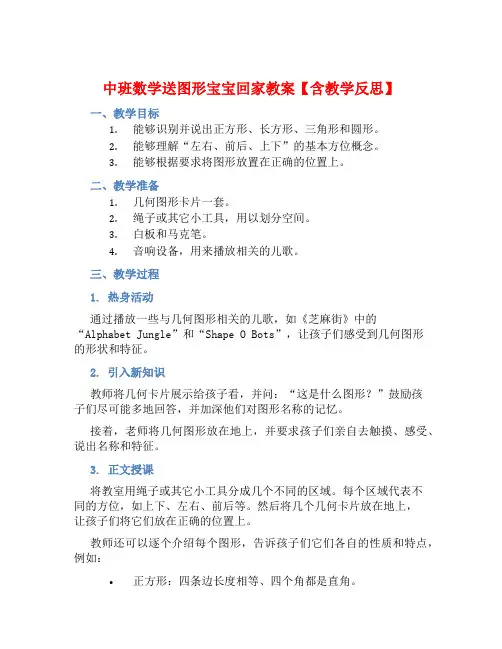 中班数学送图形宝宝回家教案【含教学反思】

一、教学目标

1. 能够识别并说出正方形、长方形、三角形和圆形。
2. 能够理解“左右、前后、上下”的基本方位概念。
3. 能够根据要求将图形放置在正确的位置上。

二、教学准备

1. 几何图形卡片一套。
2. 绳子或其它小工具，用以划分空间。
3. 白板和马克笔。
4. 音响设备，用来播放相关的儿歌。

三、教学过程

1. 热身活动

通过播放一些与几何图形相关的儿歌，如《芝麻街》中的“Alphabet Jungle”和“Shape O Bots”，让孩子们感受到几何图形的形状和特征。

2. 引入新知识

教师将几何卡片展示给孩子看，并问：“这是什么图形？”鼓励孩子们尽可能多地回答，并加深他们对图形名称的记忆。

接着，老师将几何图形放在地上，并要求孩子们亲自去触摸、感受、说出名称和特征。

3. 正文授课

将教室用绳子或其它小工具分成几个不同的区域。每个区域代表不同的方位，如上下、左右、前后等。然后将几个几何卡片放在地上，让孩子们将它们放在正确的位置上。

教师还可以逐个介绍每个图形，告诉孩子们它们各自的性质和特点，例如：

• 正方形：四条边长度相等、四个角都是直角。